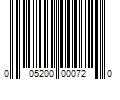 0 05200 00072 0